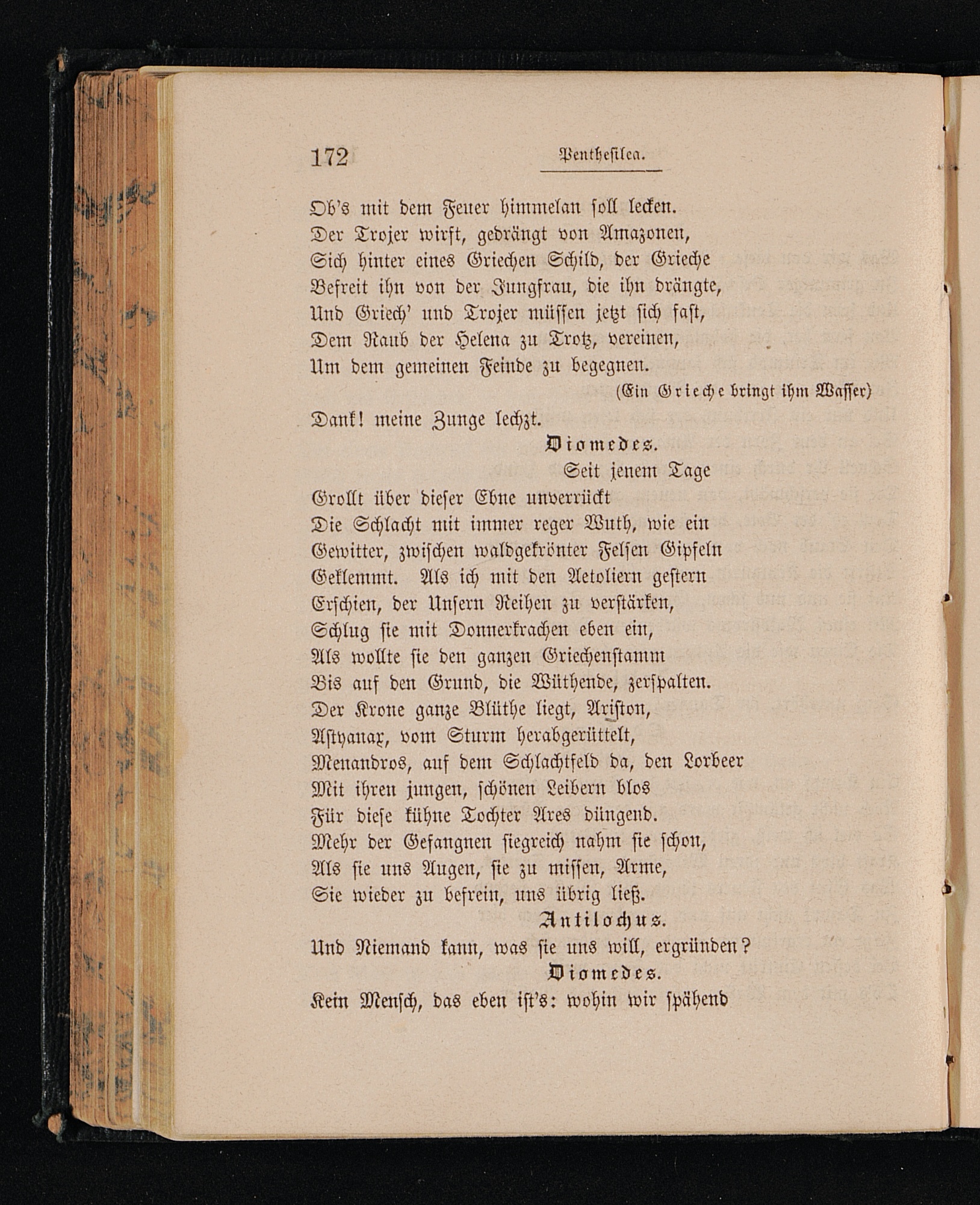 172 Penthesilea.

Ob's mit dem Feuer himmelan soll lecken.
Der Trojer wirft, gedrängt von Amazonen,
Sich hinter eines Griechen Schild, der Grieche
Befreit ihn von der Jungfrau, die ihn drängte,
Und Griech' und Trojer müssen jetzt sich fast,
Dem Raub der Helena zu Trotz, vereinen,
Um dem gemeinen Feinde zu begegnen.
(Ein Grieche bringt ihm Wasser)
Dank! meine Zunge lechzt.

Diomedes.
Seit jenem Tage
Grollt über dieser Ebne unverrückt
Die Schlacht mit immer reger Wuth, wie ein
Gewitter, zwischen waldgekrönter Felsen Gipfeln
Geklemmt. Als ich mit den Aetoliern gestern
Erschien, der Unsern Reihen zu verstärken,
Schlug sie mit Donnerkrachen eben ein,
Als wollte sie den ganzen Griechenstamm
Bis auf den Grund, die Wüthende, zerspalten.
Der Krone ganze Blüthe liegt, Ariston,
Astyanax, vom Sturm herabgerüttelt,
Menandros, auf dem Schlachtfeld da, den Lorbeer
Mit ihren jungen, schönen Leibern blos
Für diese kühne Tochter Ares düngend.
Mehr der Gefangnen siegreich nahm sie schon,
Als sie uns Augen, sie zu missen, Arme,
Sie wieder zu befrein, uns übrig ließ.

Antilochus.
Und Niemand kann, was sie uns will, ergründen?

Diomedes.
Kein Mensch, das eben ist's: wohin wir spähend